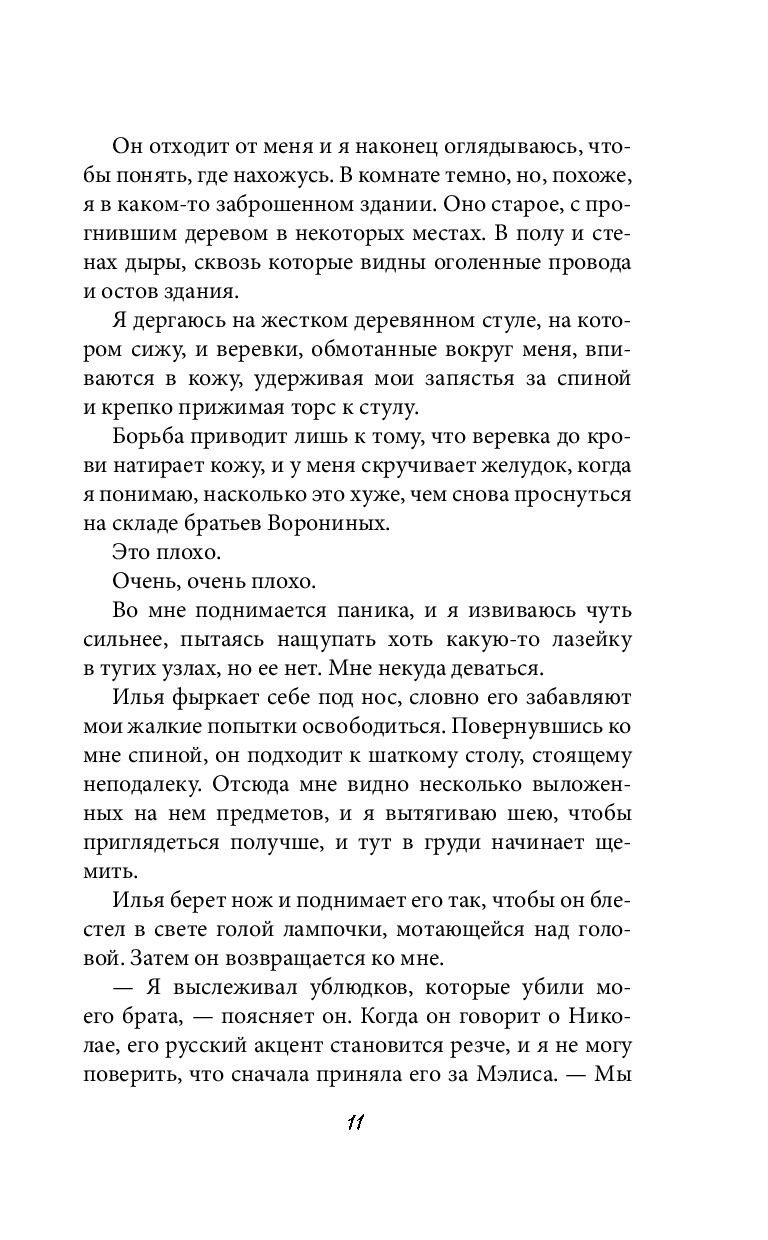 Он отходит от меня и я наконец оглядываюсь, чтобы понять, где нахожусь. В комнате темно, но, похоже, я в каком-то заброшенном здании. Оно старое, с прогнившим деревом в некоторых местах. В полу и стенах дыры, сквозь которые видны оголенные провода и остов здания.

Я дергаюсь на жестком деревянном стуле, на котором сижу, и веревки, обмотанные вокруг меня, впиваются в кожу, удерживая мои запястья за спиной и крепко прижимая торс к стулу.

Борьба приводит лишь к тому, что веревка до крови натирает кожу, и у меня скручивает желудок, когда я понимаю, насколько это хуже, чем снова проснуться на складе братьев Ворониных.

Это плохо.

Очень, очень плохо.

Во мне поднимается паника, и я извиваюсь чуть сильнее, пытаясь нащупать хоть какую-то лазейку в тугих узлах, но ее нет. Мне некуда деваться.

Илья фыркает себе под нос, словно его забавляют мои жалкие попытки освободиться. Повернувшись ко мне спиной, он подходит к шаткому столу, стоящему неподалеку. Отсюда мне видно несколько выложенных на нем предметов, и я вытягиваю шею, чтобы приглядеться получше, и тут в груди начинает щемить.

Илья берет нож и поднимает его так, чтобы он блестел в свете голой лампочки, мотающейся над головой. Затем он возвращается ко мне.

— Я выслеживал ублюдков, которые убили моего брата, — поясняет он. Когда он говорит о Николае, его русский акцент становится резче, и я не могу поверить, что сначала приняла его за Мэлиса. — Мы

11